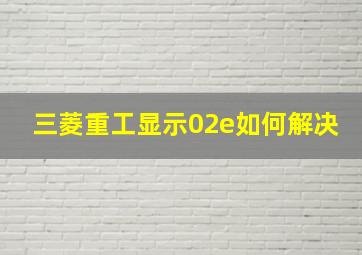 三菱重工显示02e如何解决